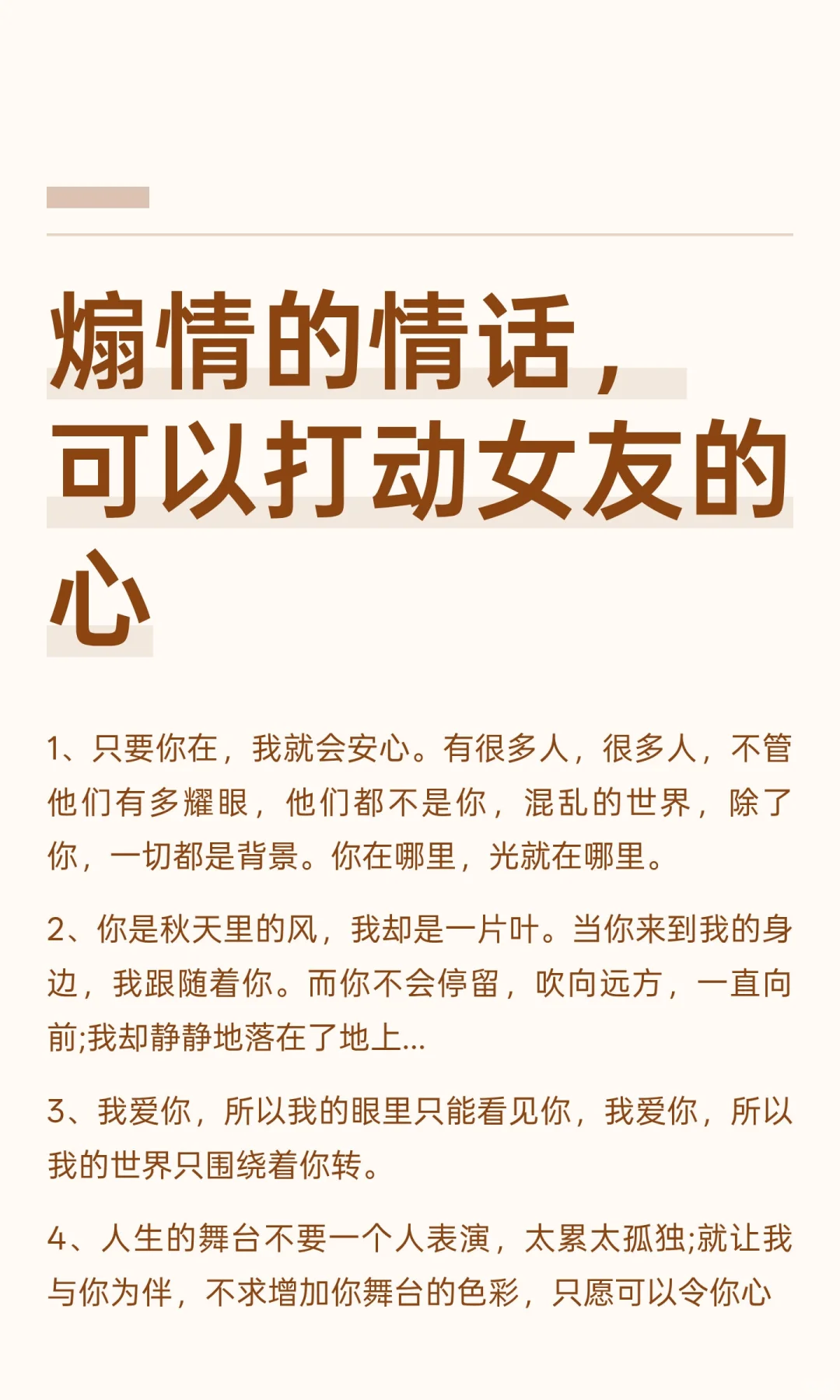 煽情的情话，可以打动女友的心

1、只要你在，我就会安心。有很多人，很多人，不管他们有多耀眼，他们都不是你，混乱的世界，除了你，一切都是背景。你在哪里，光就在哪里。

2、你是秋天里的风，我却是一片叶。当你来到我的身边，我跟随着你。而你不会停留，吹向远方，一直向前;我却静静地落在了地上...

3、我爱你，所以我的眼里只能看见你，我爱你，所以我的世界只围绕着你转。

4、人生的舞台不要一个人表演，太累太孤独;就让我与你为伴，不求增加你舞台的色彩，只愿可以令你心